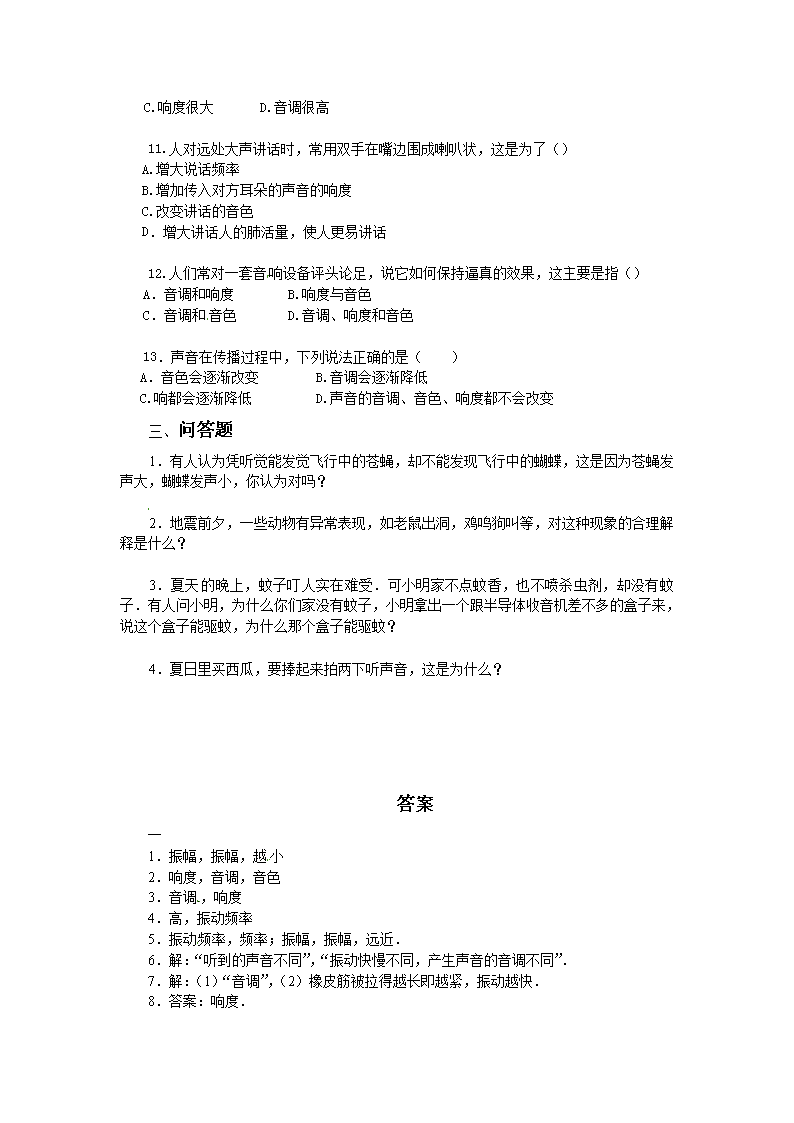 C.响度很大　　　D.音调很高

11.人对远处大声讲话时，常用双手在嘴边围成喇叭状，这是为了（）
A.增大说话频率
B.增加传入对方耳朵的声音的响度
C.改变讲话的音色
D．增大讲话人的肺活量，使人更易讲话

12.人们常对一套音响设备评头论足，说它如何保持逼真的效果，这主要是指（）
A．音调和响度　　　B.响度与音色
C．音调和音色　　　D.音调、响度和音色

13．声音在传播过程中，下列说法正确的是（　　）
A．音色会逐渐改变　　　B.音调会逐渐降低
C.响都会逐渐降低　　　D.声音的音调、音色、响度都不会改变

三、问答题

1．有人认为凭听觉能发觉飞行中的苍蝇，却不能发现飞行中的蝴蝶，这是因为苍蝇发声大，蝴蝶发声小，你认为对吗？

2．地震前夕，一些动物有异常表现，如老鼠出洞，鸡鸣狗叫等，对这种现象的合理解释是什么？

3．夏天的晚上，蚊子叮人实在难受．可小明家不点蚊香，也不喷杀虫剂，却没有蚊子．有人问小明，为什么你们家没有蚊子，小明拿出一个跟半导体收音机差不多的盒子来，说这个盒子能驱蚊，为什么那个盒子能驱蚊？

4．夏日里买西瓜，要捧起来拍两下听声音，这是为什么？

答案

一
1．振幅，振幅，越小
2．响度，音调，音色
3．音调，响度
4．高，振动频率
5．振动频率，频率；振幅，振幅，远近．
6．解：“听到的声音不同”，“振动快慢不同，产生声音的音调不同”．
7．解：（1）“音调”，（2）橡皮筋被拉得越长即越紧，振动越快．
8．答案：响度．